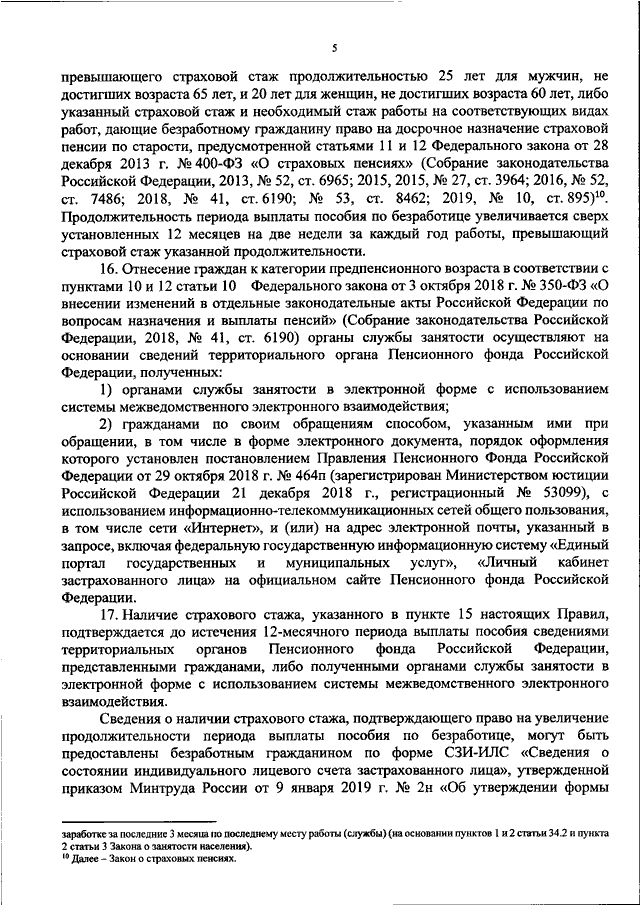 5

превышающего страховой стаж продолжительностью 25 лет для мужчин, не достигших возраста 65 лет, и 20 лет для женщин, не достигших возраста 60 лет, либо указанный страховой стаж и необходимый стаж работы на соответствующих видах работ, дающие безработному гражданину право на досрочное назначение страховой пенсии по старости, предусмотренной статьями 11 и 12 Федерального закона от 28 декабря 2013 г. № 400-ФЗ «О страховых пенсиях» (Собрание законодательства Российской Федерации, 2013, № 52, ст. 6965; 2015, 2015, № 27, ст. 3964; 2016, № 52, ст. 7486; 2018, № 41, ст. 6190; № 53, ст. 8462; 2019, № 10, ст. 895)$^{10}$. Продолжительность периода выплаты пособия по безработице увеличивается сверх установленных 12 месяцев на две недели за каждый год работы, превышающий страховой стаж указанной продолжительности.

16. Отнесение граждан к категории предпенсионного возраста в соответствии с пунктами 10 и 12 статьи 10 Федерального закона от 3 октября 2018 г. № 350-ФЗ «О внесении изменений в отдельные законодательные акты Российской Федерации по вопросам назначения и выплаты пенсий» (Собрание законодательства Российской Федерации, 2018, № 41, ст. 6190) органы службы занятости осуществляют на основании сведений территориального органа Пенсионного фонда Российской Федерации, полученных:

1) органами службы занятости в электронной форме с использованием системы межведомственного электронного взаимодействия;

2) гражданами по своим обращениям способом, указанным ими при обращении, в том числе в форме электронного документа, порядок оформления которого установлен постановлением Правления Пенсионного Фонда Российской Федерации от 29 октября 2018 г. № 464п (зарегистрирован Министерством юстиции Российской Федерации 21 декабря 2018 г., регистрационный № 53099), с использованием информационно-телекоммуникационных сетей общего пользования, в том числе сети «Интернет», и (или) на адрес электронной почты, указанный в запросе, включая федеральную государственную информационную систему «Единый портал государственных и муниципальных услуг», «Личный кабинет застрахованного лица» на официальном сайте Пенсионного фонда Российской Федерации.

17. Наличие страхового стажа, указанного в пункте 15 настоящих Правил, подтверждается до истечения 12-месячного периода выплаты пособия сведениями территориальных органов Пенсионного фонда Российской Федерации, представленными гражданами, либо полученными органами службы занятости в электронной форме с использованием системы межведомственного электронного взаимодействия.

Сведения о наличии страхового стажа, подтверждающего право на увеличение продолжительности периода выплаты пособия по безработице, могут быть предоставлены безработным гражданином по форме СЗИ-ИЛС «Сведения о состоянии индивидуального лицевого счета застрахованного лица», утвержденной приказом Минтруда России от 9 января 2019 г. № 2н «Об утверждении формы

заработке за последние 3 месяца по последнему месту работы (службы) (на основании пунктов 1 и 2 статьи 34.2 и пункта 2 статьи 3 Закона о занятости населения).
$^{10}$ Далее – Закон о страховых пенсиях.